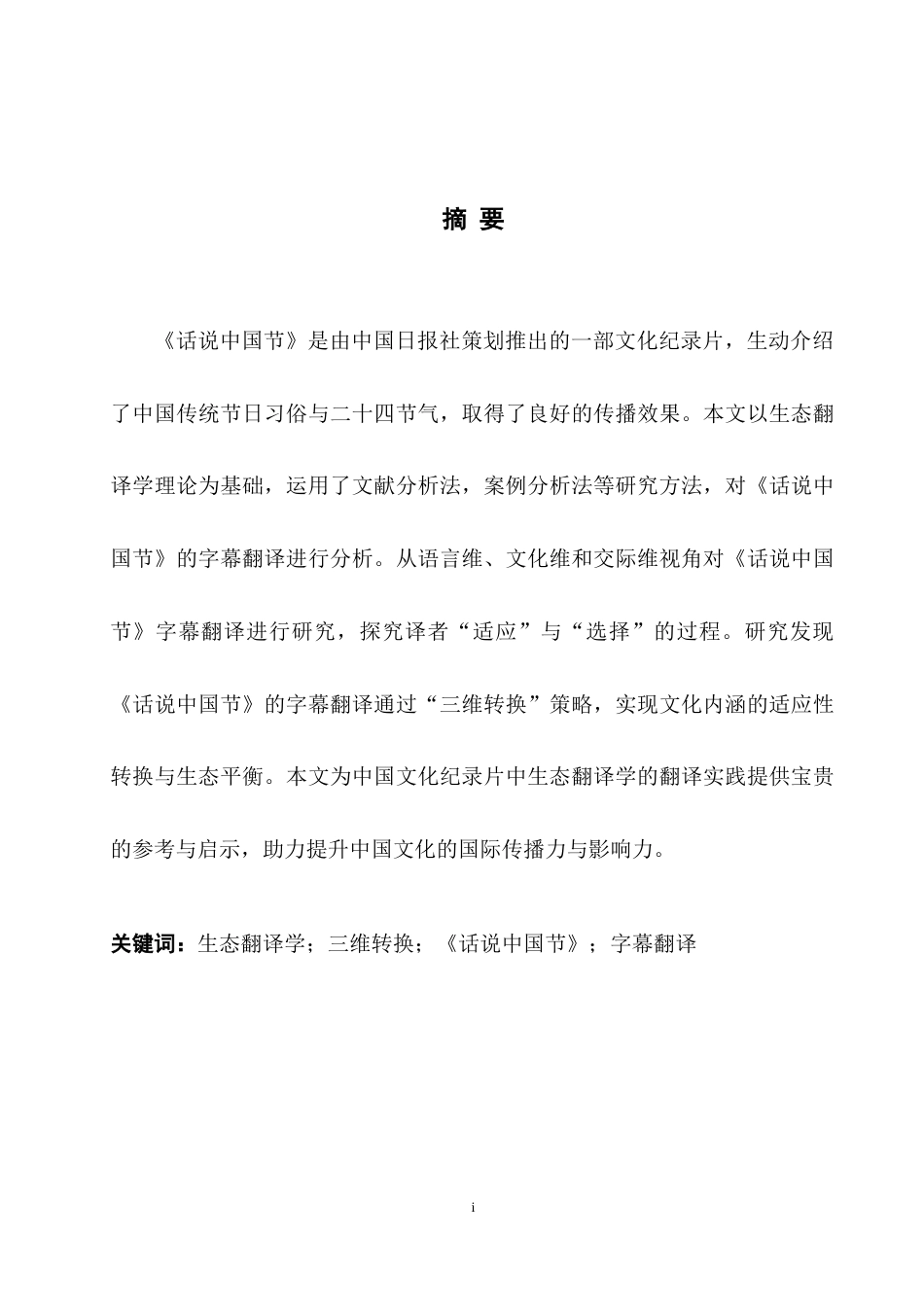 摘 要

《话说中国节》是由中国日报社策划推出的一部文化纪录片，生动介绍了中国传统节日习俗与二十四节气，取得了良好的传播效果。本文以生态翻译学理论为基础，运用了文献分析法，案例分析法等研究方法，对《话说中国节》的字幕翻译进行分析。从语言维、文化维和交际维视角对《话说中国节》字幕翻译进行研究，探究译者“适应”与“选择”的过程。研究发现《话说中国节》的字幕翻译通过“三维转换”策略，实现文化内涵的适应性转换与生态平衡。本文为中国文化纪录片中生态翻译学的翻译实践提供宝贵的参考与启示，助力提升中国文化的国际传播力与影响力。

关键词：生态翻译学；三维转换；《话说中国节》；字幕翻译

i